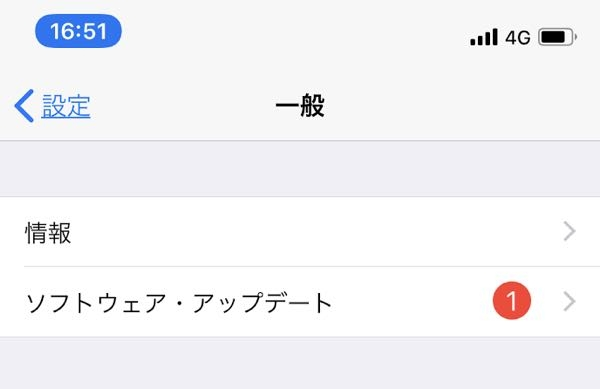 16:51
4G

設定
一般

情報

ソフトウェア・アップデート
1